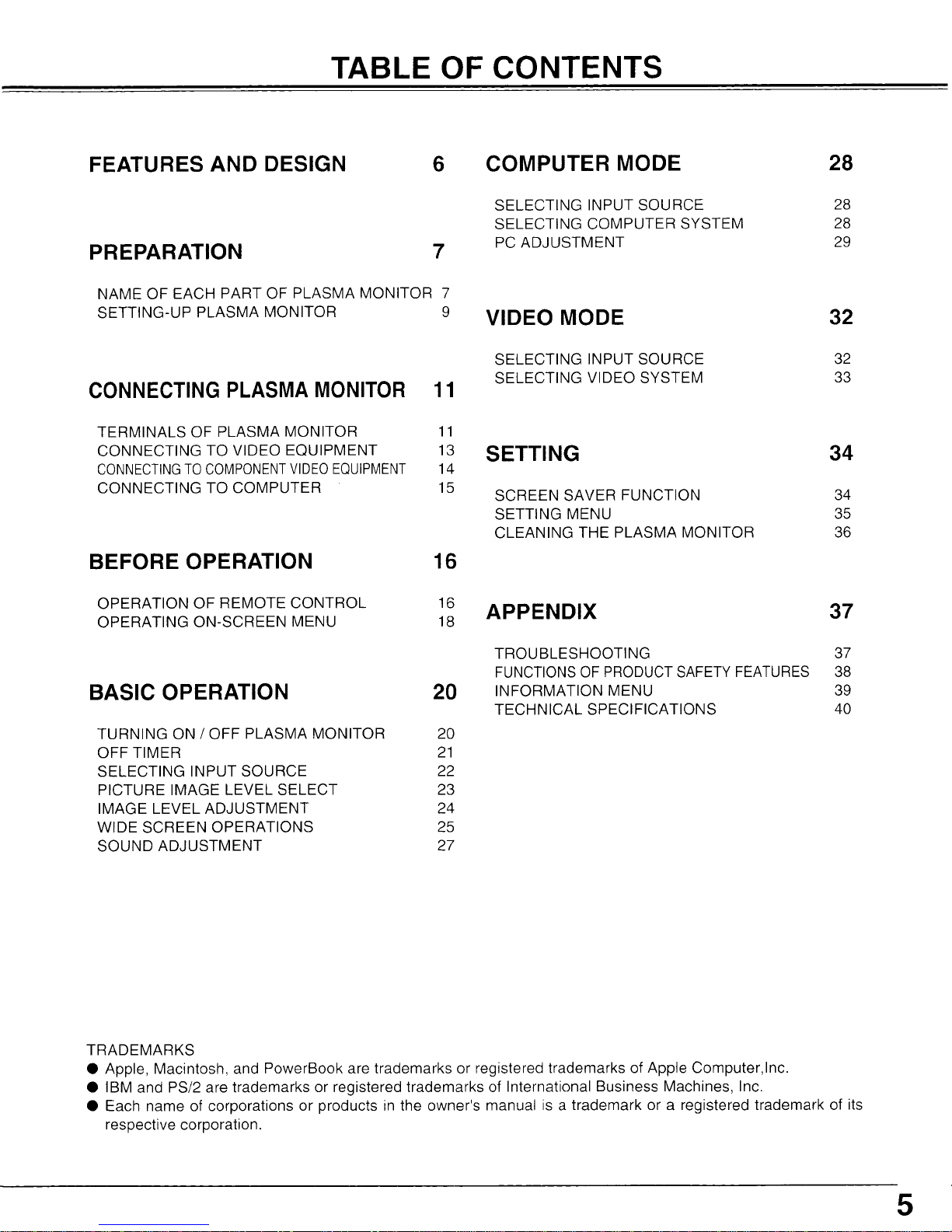 TABLE OF CONTENTS

FEATURES AND DESIGN 6

PREPARATION 7

NAME OF EACH PART OF PLASMA MONITOR 7
SETTING-UP PLASMA MONITOR 9

CONNECTING PLASMA MONITOR 11

TERMINALS OF PLASMA MONITOR 11
CONNECTING TO VIDEO EQUIPMENT 13
CONNECTING TO COMPONENT VIDEO EQUIPMENT 14
CONNECTING TO COMPUTER 15

BEFORE OPERATION 16

OPERATION OF REMOTE CONTROL 16
OPERATING ON-SCREEN MENU 18

BASIC OPERATION 20

TURNING ON / OFF PLASMA MONITOR 20
OFF TIMER 21
SELECTING INPUT SOURCE 22
PICTURE IMAGE LEVEL SELECT 23
IMAGE LEVEL ADJUSTMENT 24
WIDE SCREEN OPERATIONS 25
SOUND ADJUSTMENT 27

COMPUTER MODE 28

SELECTING INPUT SOURCE 28
SELECTING COMPUTER SYSTEM 28
PC ADJUSTMENT 29

VIDEO MODE 32

SELECTING INPUT SOURCE 32
SELECTING VIDEO SYSTEM 33

SETTING 34

SCREEN SAVER FUNCTION 34
SETTING MENU 35
CLEANING THE PLASMA MONITOR 36

APPENDIX 37

TROUBLESHOOTING 37
FUNCTIONS OF PRODUCT SAFETY FEATURES 38
INFORMATION MENU 39
TECHNICAL SPECIFICATIONS 40

TRADEMARKS
● Apple, Macintosh, and PowerBook are trademarks or registered trademarks of Apple Computer,Inc.
● IBM and PS/2 are trademarks or registered trademarks of International Business Machines, Inc.
● Each name of corporations or products in the owner's manual is a trademark or a registered trademark of its respective corporation.

5